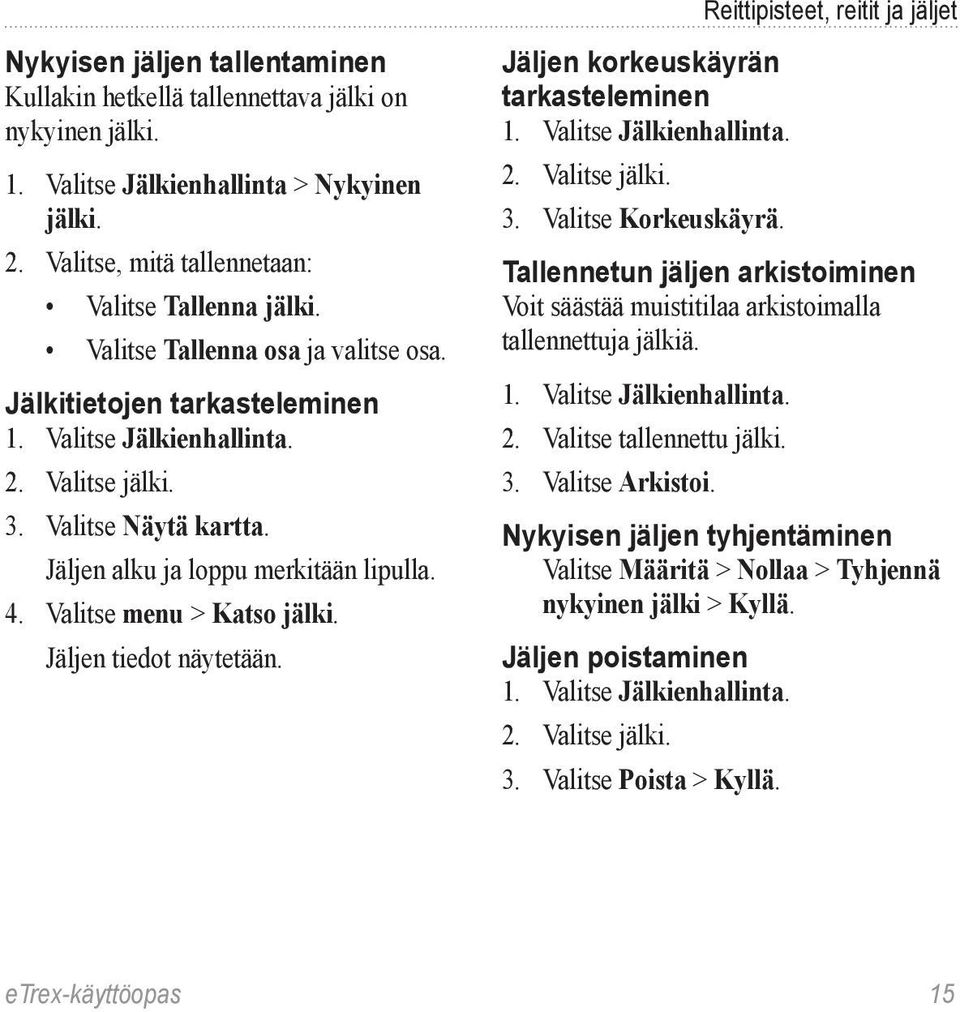 Reittipisteet, reitit ja jäljet

Nykyisen jäljen tallentaminen
Kullakin hetkellä tallennettava jälki on nykyinen jälki.

1. Valitse Jälkienhallinta > Nykyinen jälki.
2. Valitse, mitä tallennetaan:
• Valitse Tallenna jälki.
• Valitse Tallenna osa ja valitse osa.

Jälkitietojen tarkasteleminen
1. Valitse Jälkienhallinta.
2. Valitse jälki.
3. Valitse Näytä kartta.
Jäljen alku ja loppu merkitään lipulla.
4. Valitse menu > Katso jälki.
Jäljen tiedot näytetään.

Jäljen korkeuskäyrän tarkasteleminen
1. Valitse Jälkienhallinta.
2. Valitse jälki.
3. Valitse Korkeuskäyrä.

Tallennetun jäljen arkistoiminen
Voit säästää muistitilaa arkistoimalla tallennettuja jälkiä.

1. Valitse Jälkienhallinta.
2. Valitse tallennettu jälki.
3. Valitse Arkistoi.

Nykyisen jäljen tyhjentäminen
Valitse Määritä > Nollaa > Tyhjennä nykyinen jälki > Kyllä.

Jäljen poistaminen
1. Valitse Jälkienhallinta.
2. Valitse jälki.
3. Valitse Poista > Kyllä.

eTrex-käyttöopas 15